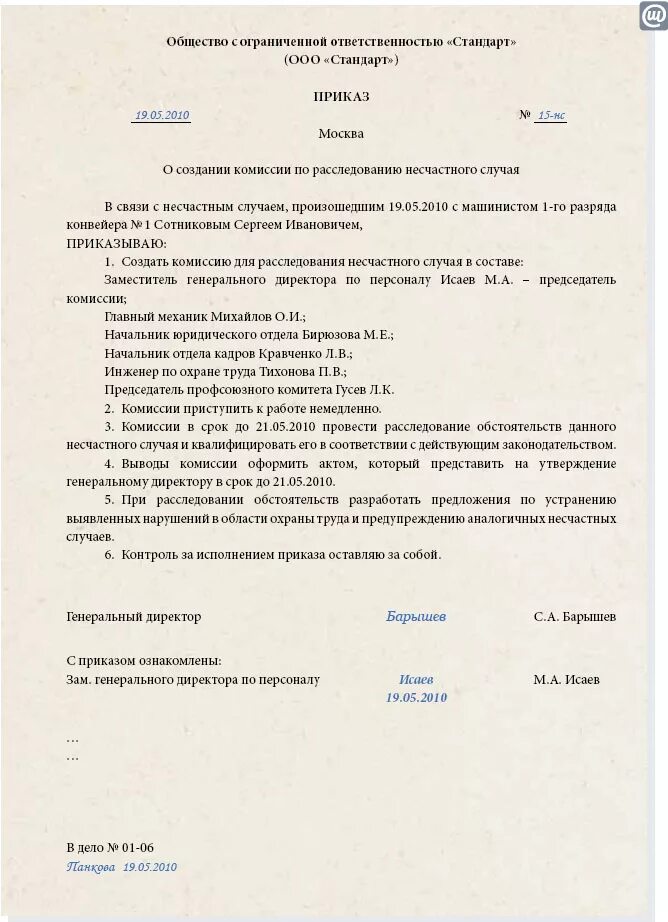 Общество с ограниченной ответственностью «Стандарт»
(ООО «Стандарт»)

ПРИКАЗ

19.05.2010 № 15-нс

Москва

О создании комиссии по расследованию несчастного случая

В связи с несчастным случаем, произошедшим 19.05.2010 с машинистом 1-го разряда конвейера № 1 Сотниковым Сергеем Ивановичем,

ПРИКАЗЫВАЮ:

1. Создать комиссию для расследования несчастного случая в составе:

Заместитель генерального директора по персоналу Исаев М.А. – председатель комиссии;

Главный механик Михайлов О.И.;

Начальник юридического отдела Бирюзова М.Е.;

Начальник отдела кадров Кравченко Л.В.;

Инженер по охране труда Тихонова П.В.;

Председатель профсоюзного комитета Гусев Л.К.

2. Комиссии приступить к работе немедленно.

3. Комиссии в срок до 21.05.2010 провести расследование обстоятельств данного несчастного случая и квалифицировать его в соответствии с действующим законодательством.

4. Выводы комиссии оформить актом, который представить на утверждение генеральному директору в срок до 21.05.2010.

5. При расследовании обстоятельств разработать предложения по устранению выявленных нарушений в области охраны труда и предупреждению аналогичных несчастных случаев.

6. Контроль за исполнением приказа оставляю за собой.

Генеральный директор Барышев С.А. Барышев

С приказом ознакомлены:

Зам. генерального директора по персоналу Исаев 19.05.2010 М.А. Исаев

…

…

В дело № 01-06

Панкова 19.05.2010